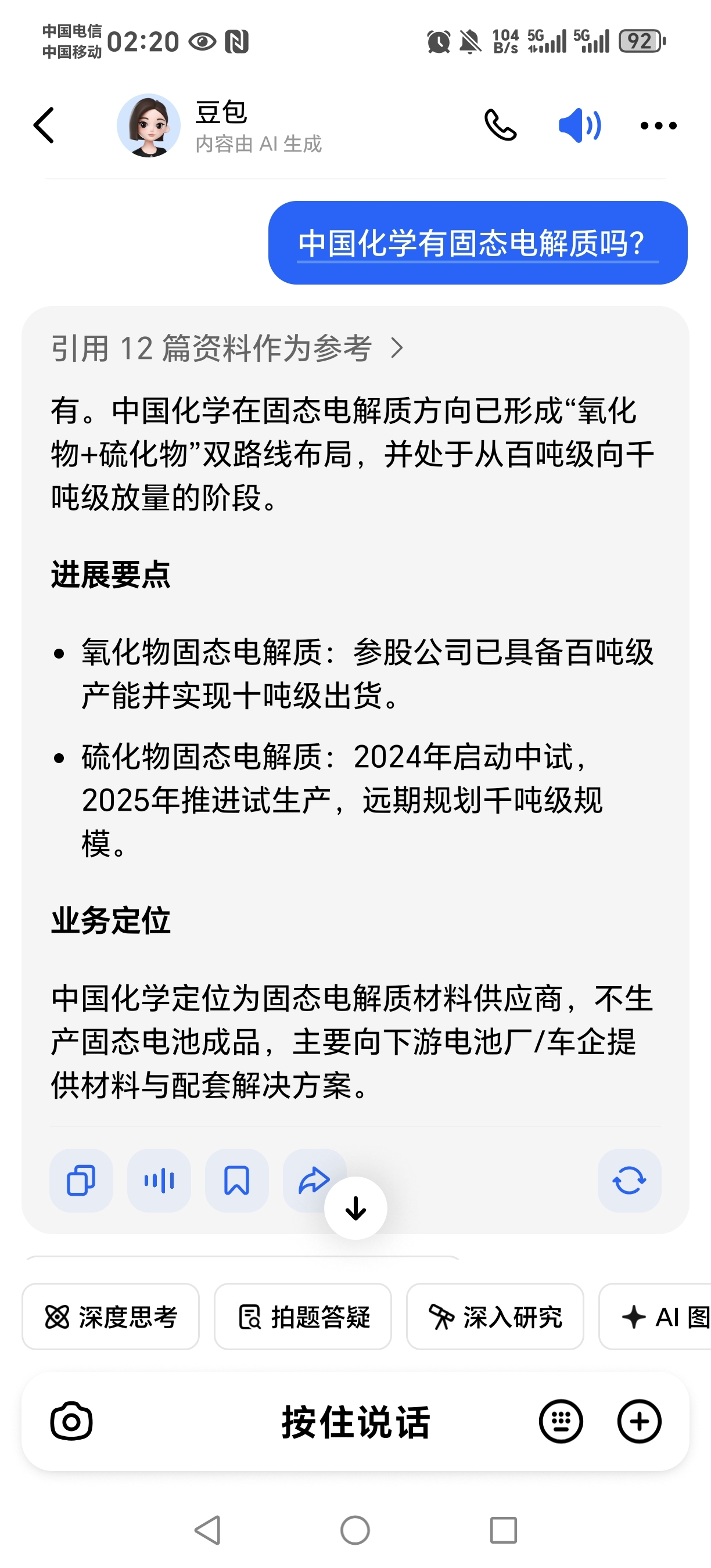 中国电信
中国移动 02:20

104 B/s 5G 5G 92

豆包
内容由 AI 生成

中国化学有固态电解质吗?

引用 12 篇资料作为参考 >

有。中国化学在固态电解质方向已形成“氧化物+硫化物”双路线布局，并处于从百吨级向千吨级放量的阶段。

进展要点

• 氧化物固态电解质：参股公司已具备百吨级产能并实现十吨级出货。

• 硫化物固态电解质：2024年启动中试，2025年推进试生产，远期规划千吨级规模。

业务定位

中国化学定位为固态电解质材料供应商，不生产固态电池成品，主要向下游电池厂/车企提供材料与配套解决方案。

深度思考 拍题答疑 深入研究 AI 图

按住说话